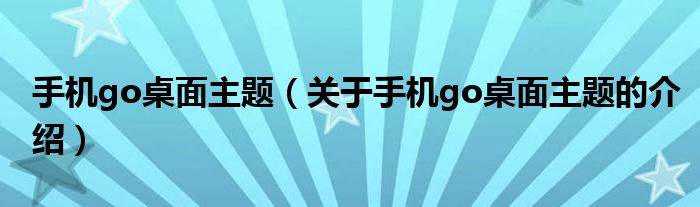 手机go桌面主题（关于手机go桌面主题的介绍）